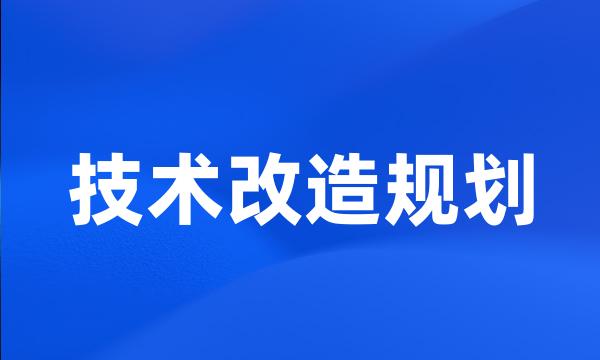 技术改造规划